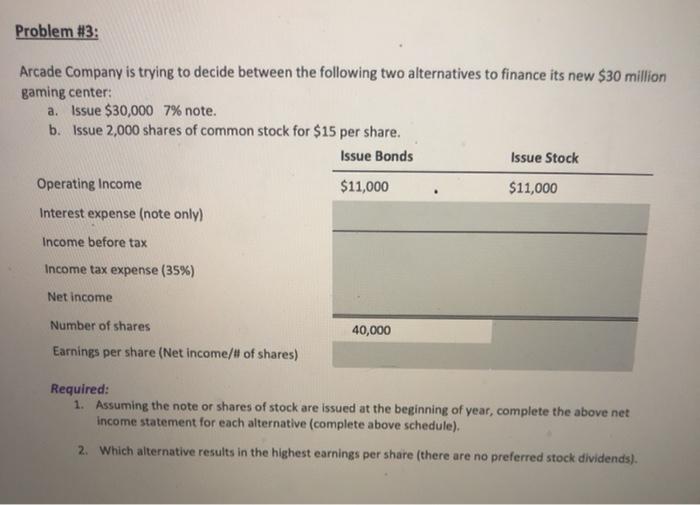 Problem #3:

Arcade Company is trying to decide between the following two alternatives to finance its new $30 million gaming center:
a. Issue $30,000 7% note.
b. Issue 2,000 shares of common stock for $15 per share.

|  | Issue Bonds | Issue Stock |
|---|---|---|
| Operating Income | $11,000 | $11,000 |
| Interest expense (note only) |  |  |
| Income before tax |  |  |
| Income tax expense (35%) |  |  |
| Net income |  |  |
| Number of shares | 40,000 |  |
| Earnings per share (Net income/# of shares) |  |  |

Required:
1. Assuming the note or shares of stock are issued at the beginning of year, complete the above net income statement for each alternative (complete above schedule).
2. Which alternative results in the highest earnings per share (there are no preferred stock dividends).